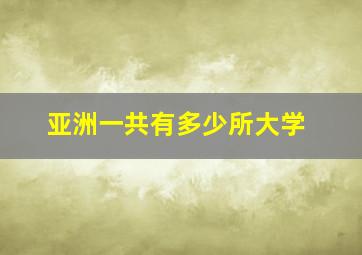 亚洲一共有多少所大学